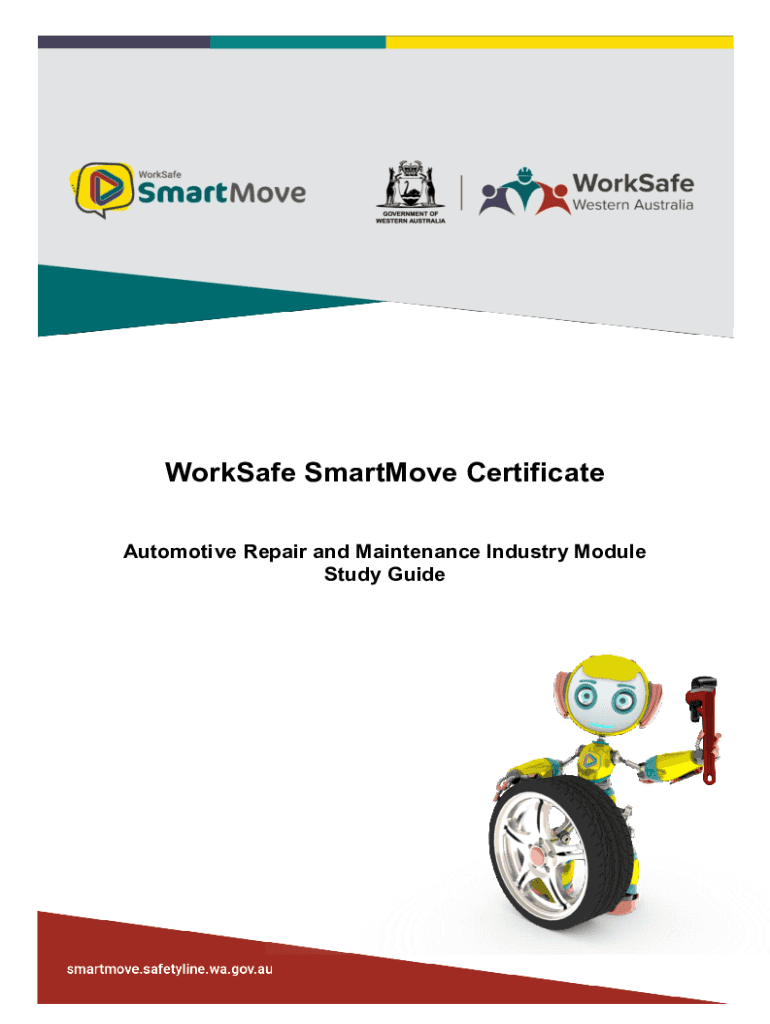 WorkSafe
SmartMove

GOVERNMENT OF WESTERN AUSTRALIA

WorkSafe
Western Australia

WorkSafe SmartMove Certificate

Automotive Repair and Maintenance Industry Module
Study Guide

smartmove.safetyline.wa.gov.au